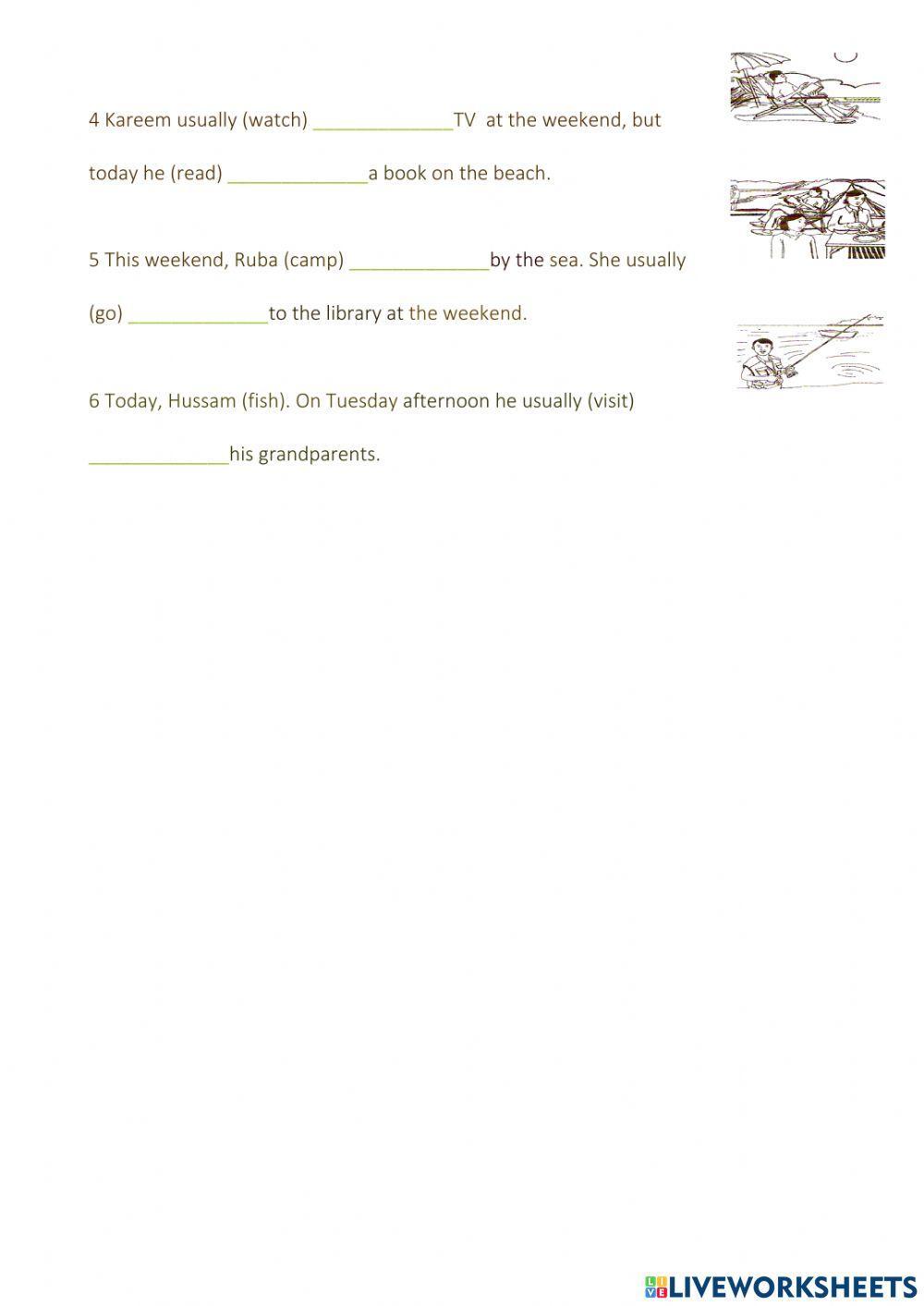 4 Kareem usually (watch) ______________TV at the weekend, but today he (read) ______________a book on the beach.

5 This weekend, Ruba (camp) ______________by the sea. She usually (go) ______________to the library at the weekend.

6 Today, Hussam (fish). On Tuesday afternoon he usually (visit) ______________his grandparents.

LIVEWORKSHEETS